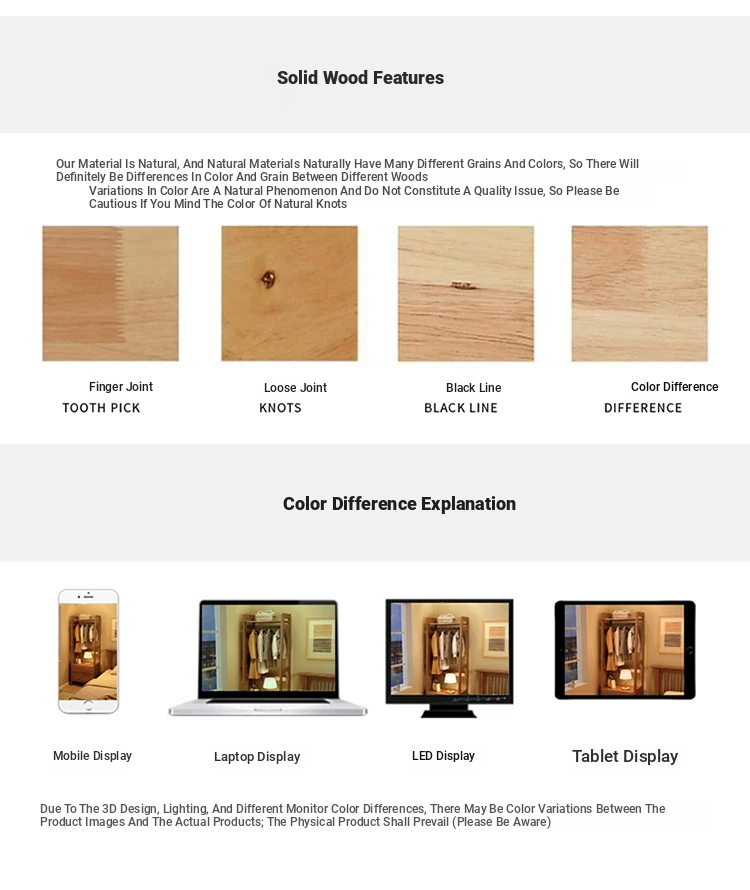 Solid Wood Features

Our Material Is Natural, And Natural Materials Naturally Have Many Different Grains And Colors, So There Will Definitely Be Differences In Color And Grain Between Different Woods
Variations In Color Are A Natural Phenomenon And Do Not Constitute A Quality Issue, So Please Be Cautious If You Mind The Color Of Natural Knots

Finger Joint
TOOTH PICK

Loose Joint
KNOTS

Black Line
BLACK LINE

Color Difference
DIFFERENCE

Color Difference Explanation

Mobile Display

Laptop Display

LED Display

Tablet Display

Due To The 3D Design, Lighting, And Different Monitor Color Differences, There May Be Color Variations Between The Product Images And The Actual Products; The Physical Product Shall Prevail (Please Be Aware)